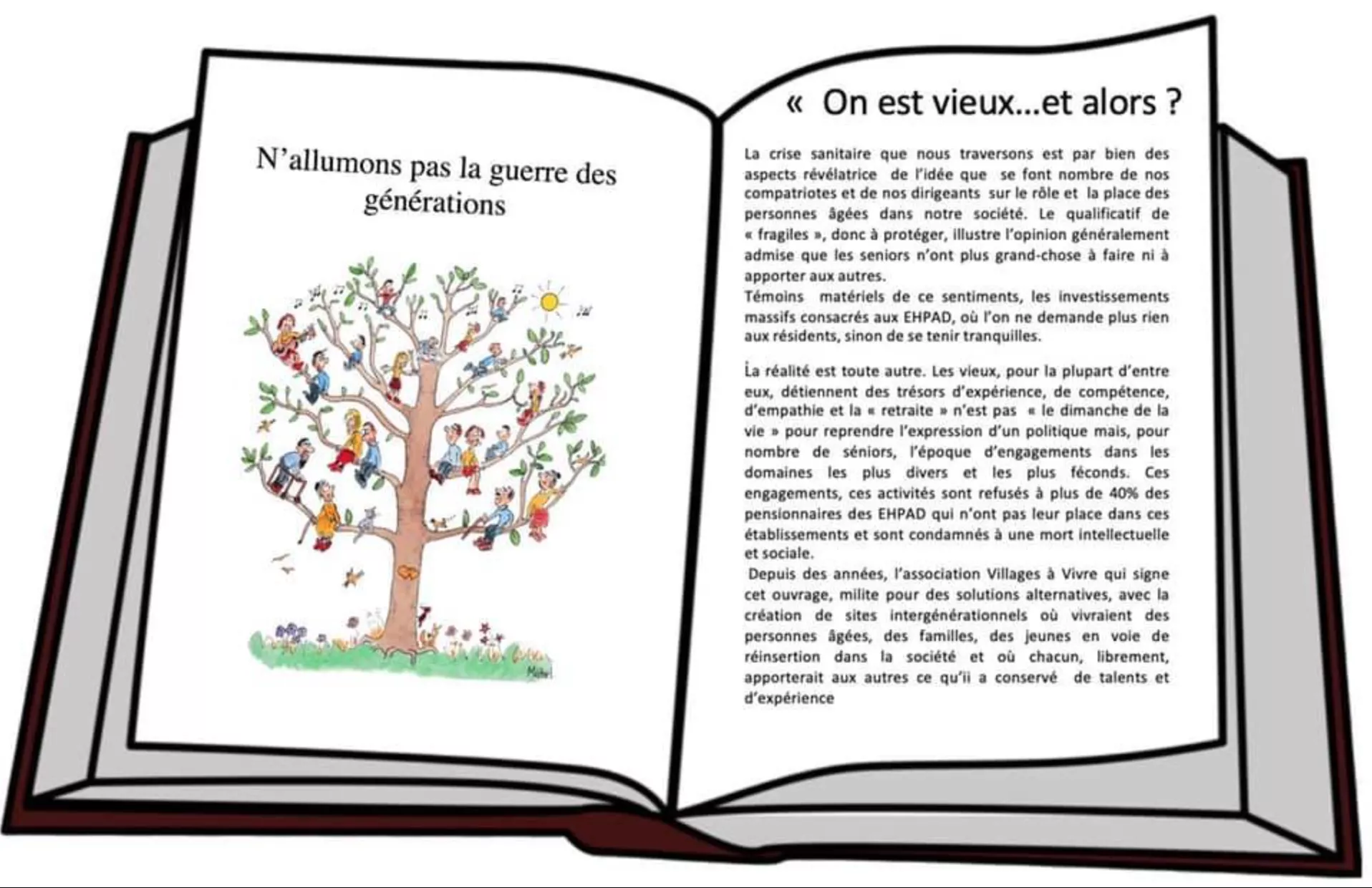 N'allumons pas la guerre des générations

Michel

« On est vieux...et alors ?

La crise sanitaire que nous traversons est par bien des aspects révélatrice de l'idée que se font nombre de nos compatriotes et de nos dirigeants sur le rôle et la place des personnes âgées dans notre société. Le qualificatif de « fragiles », donc à protéger, illustre l'opinion généralement admise que les seniors n'ont plus grand-chose à faire ni à apporter aux autres.
Témoins matériels de ce sentiments, les investissements massifs consacrés aux EHPAD, où l'on ne demande plus rien aux résidents, sinon de se tenir tranquilles.

La réalité est toute autre. Les vieux, pour la plupart d'entre eux, détiennent des trésors d'expérience, de compétence, d'empathie et la « retraite » n'est pas « le dimanche de la vie » pour reprendre l'expression d'un politique mais, pour nombre de séniors, l'époque d'engagements dans les domaines les plus divers et les plus féconds. Ces engagements, ces activités sont refusés à plus de 40% des pensionnaires des EHPAD qui n'ont pas leur place dans ces établissements et sont condamnés à une mort intellectuelle et sociale.
Depuis des années, l'association Villages à Vivre qui signe cet ouvrage, milite pour des solutions alternatives, avec la création de sites intergénérationnels où vivraient des personnes âgées, des familles, des jeunes en voie de réinsertion dans la société et où chacun, librement, apporterait aux autres ce qu'ii a conservé de talents et d'expérience